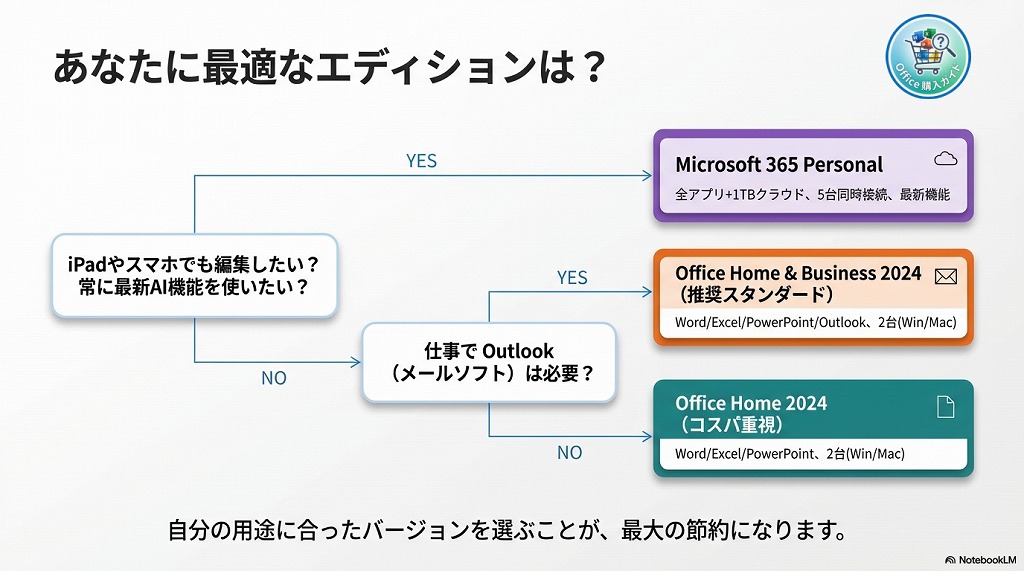 あなたに最適なエディションは？

Office 購入ガイド

iPadやスマホでも編集したい？
常に最新AI機能を使いたい？

YES

Microsoft 365 Personal
全アプリ+1TBクラウド、5台同時接続、最新機能

NO

仕事で Outlook
（メールソフト）は必要？

YES

Office Home & Business 2024
（推奨スタンダード）
Word/Excel/PowerPoint/Outlook、2台(Win/Mac)

NO

Office Home 2024
（コスパ重視）
Word/Excel/PowerPoint、2台(Win/Mac)

自分の用途に合ったバージョンを選ぶことが、最大の節約になります。

NotebookLM